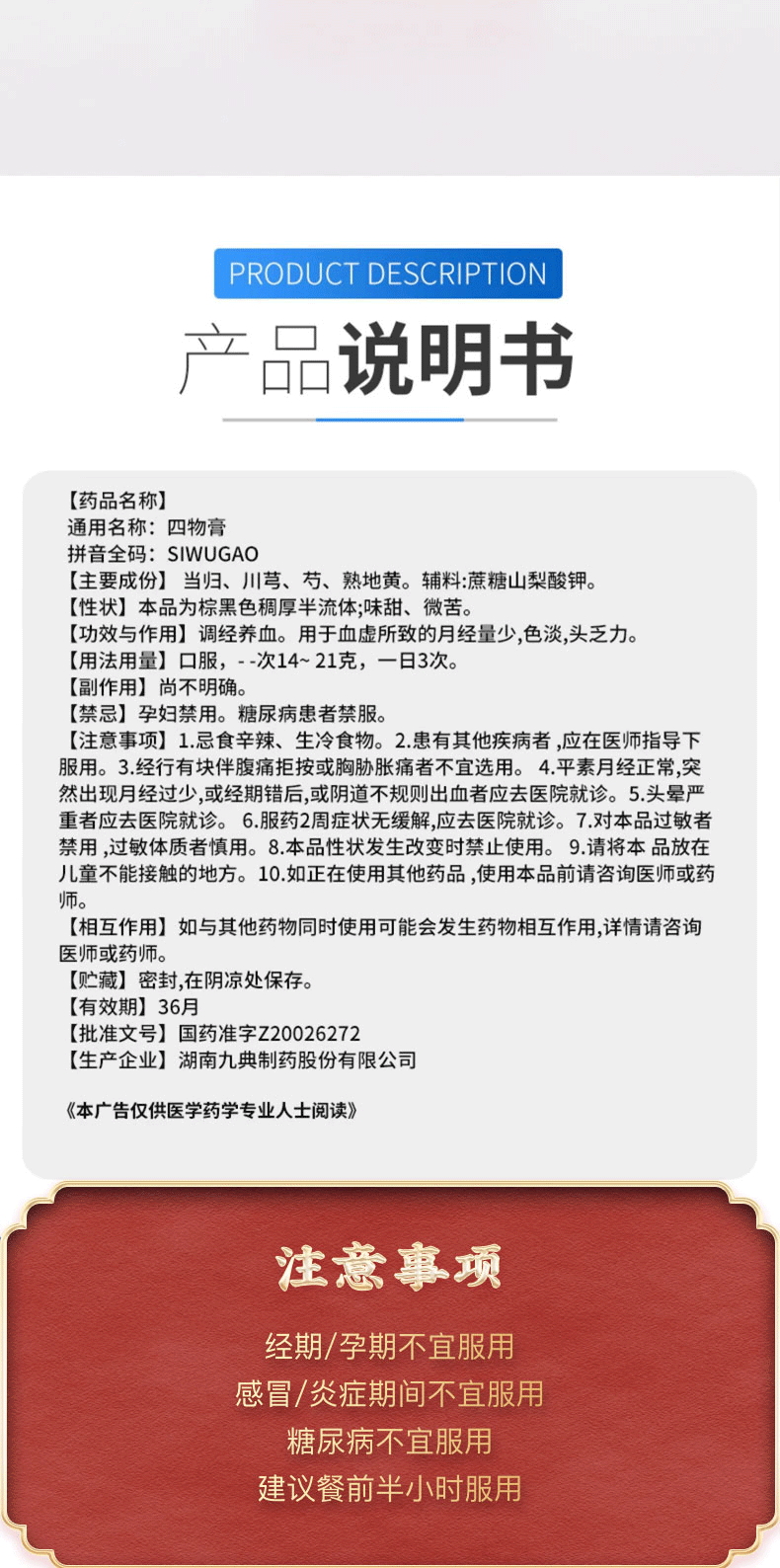 PRODUCT DESCRIPTION

产品说明书

【药品名称】
通用名称：四物膏
拼音全码：SIWUGAO
【主要成份】当归、川芎、芍、熟地黄。辅料:蔗糖山梨酸钾。
【性状】本品为棕黑色稠厚半流体;味甜、微苦。
【功效与作用】调经养血。用于血虚所致的月经量少,色淡,头乏力。
【用法用量】口服，- -次14~ 21克，一日3次。
【副作用】尚不明确。
【禁忌】孕妇禁用。糖尿病患者禁服。
【注意事项】1.忌食辛辣、生冷食物。2.患有其他疾病者 ,应在医师指导下服用。3.经行有块伴腹痛拒按或胸胁胀痛者不宜选用。 4.平素月经正常,突然出现月经过少,或经期错后,或阴道不规则出血者应去医院就诊。5.头晕严重者应去医院就诊。 6.服药2周症状无缓解,应去医院就诊。7.对本品过敏者禁用 ,过敏体质者慎用。8.本品性状发生改变时禁止使用。 9.请将本 品放在儿童不能接触的地方。10.如正在使用其他药品 ,使用本品前请咨询医师或药师。
【相互作用】如与其他药物同时使用可能会发生药物相互作用,详情请咨询医师或药师。
【贮藏】密封,在阴凉处保存。
【有效期】36月
【批准文号】国药准字Z20026272
【生产企业】湖南九典制药股份有限公司

《本广告仅供医学药学专业人士阅读》

注意事项

经期/孕期不宜服用
感冒/炎症期间不宜服用
糖尿病不宜服用
建议餐前半小时服用